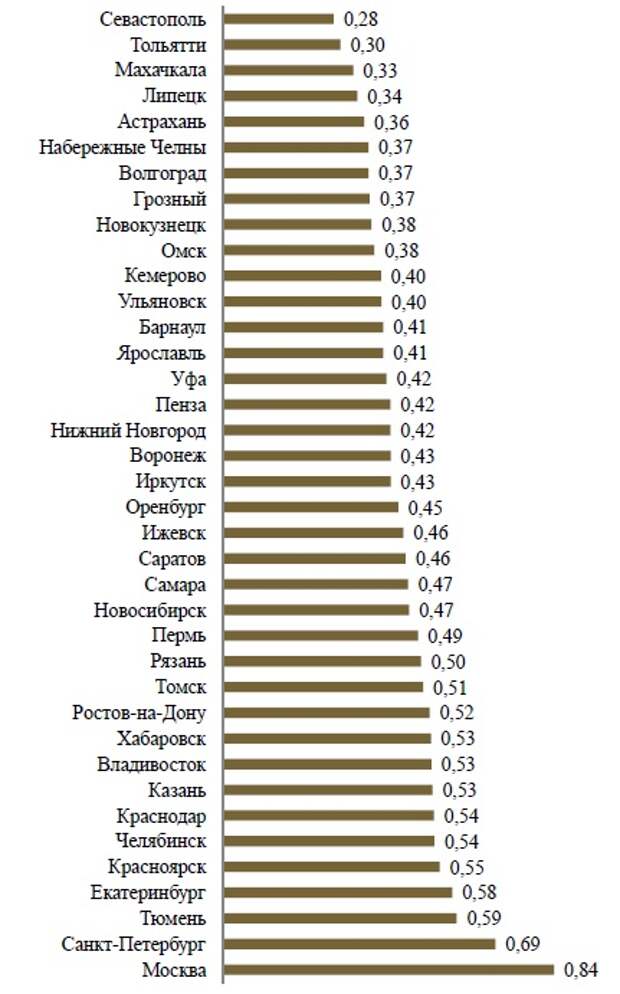 Севастополь 0,28
Тольятти 0,30
Махачкала 0,33
Липецк 0,34
Астрахань 0,36
Набережные Челны 0,37
Волгоград 0,37
Грозный 0,37
Новокузнецк 0,38
Омск 0,38
Кемерово 0,40
Ульяновск 0,40
Барнаул 0,41
Ярославль 0,41
Уфа 0,42
Пенза 0,42
Нижний Новгород 0,42
Воронеж 0,43
Иркутск 0,43
Оренбург 0,45
Ижевск 0,46
Саратов 0,46
Самара 0,47
Новосибирск 0,47
Пермь 0,49
Рязань 0,50
Томск 0,51
Ростов-на-Дону 0,52
Хабаровск 0,53
Владивосток 0,53
Казань 0,53
Краснодар 0,54
Челябинск 0,54
Красноярск 0,55
Екатеринбург 0,58
Тюмень 0,59
Санкт-Петербург 0,69
Москва 0,84